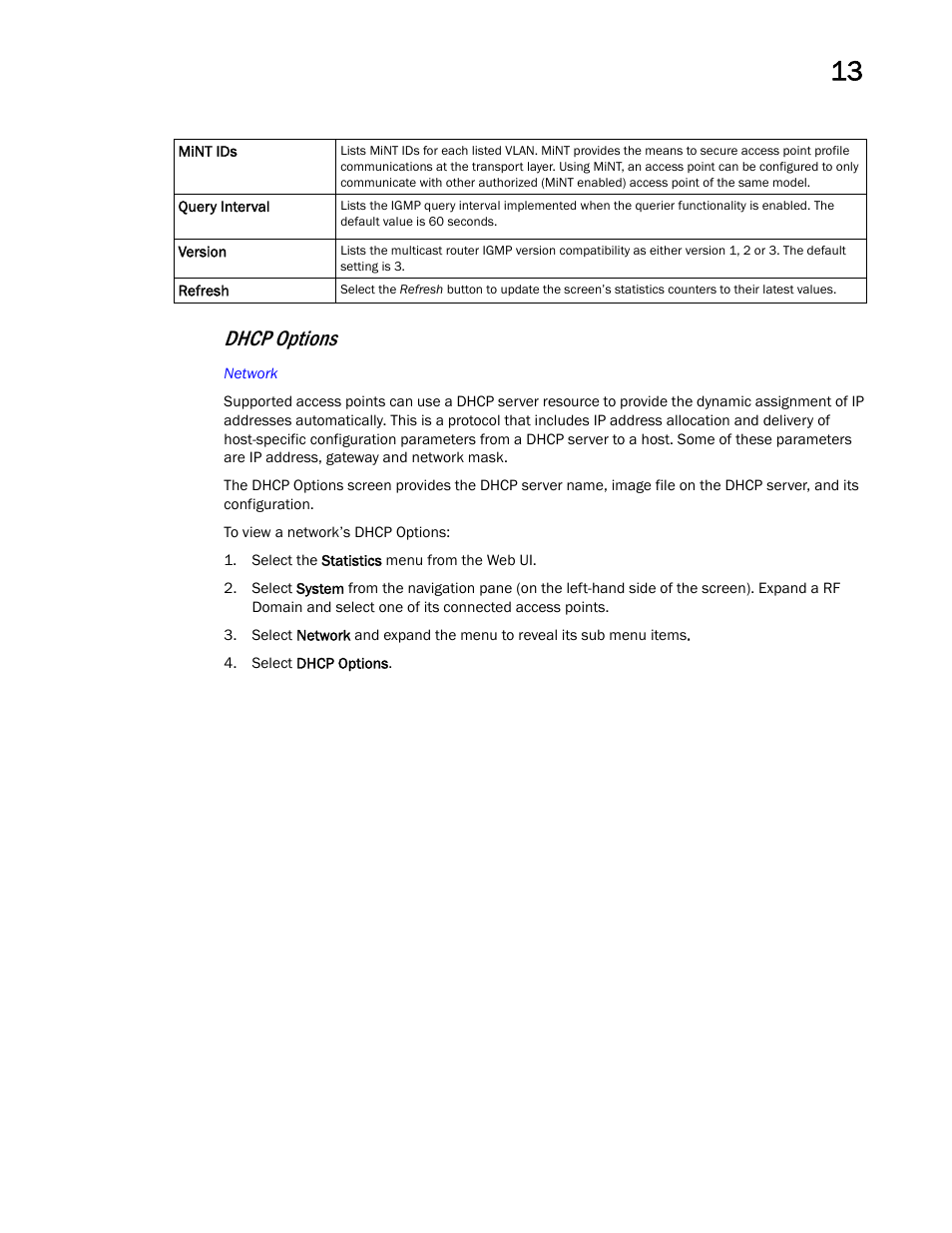 13

| MiNT IDs | Lists MiNT IDs for each listed VLAN. MiNT provides the means to secure access point profile communications at the transport layer. Using MiNT, an access point can be configured to only communicate with other authorized (MiNT enabled) access point of the same model. |
|---|---|
| Query Interval | Lists the IGMP query interval implemented when the querier functionality is enabled. The default value is 60 seconds. |
| Version | Lists the multicast router IGMP version compatibility as either version 1, 2 or 3. The default setting is 3. |
| Refresh | Select the Refresh button to update the screen's statistics counters to their latest values. |

DHCP Options

Network

Supported access points can use a DHCP server resource to provide the dynamic assignment of IP addresses automatically. This is a protocol that includes IP address allocation and delivery of host-specific configuration parameters from a DHCP server to a host. Some of these parameters are IP address, gateway and network mask.

The DHCP Options screen provides the DHCP server name, image file on the DHCP server, and its configuration.

To view a network's DHCP Options:

1. Select the Statistics menu from the Web UI.

2. Select System from the navigation pane (on the left-hand side of the screen). Expand a RF Domain and select one of its connected access points.

3. Select Network and expand the menu to reveal its sub menu items.

4. Select DHCP Options.